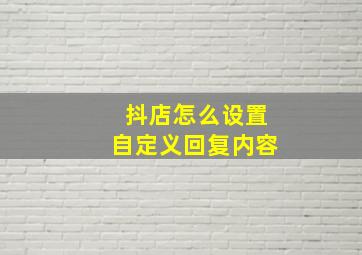 抖店怎么设置
自定义回复内容